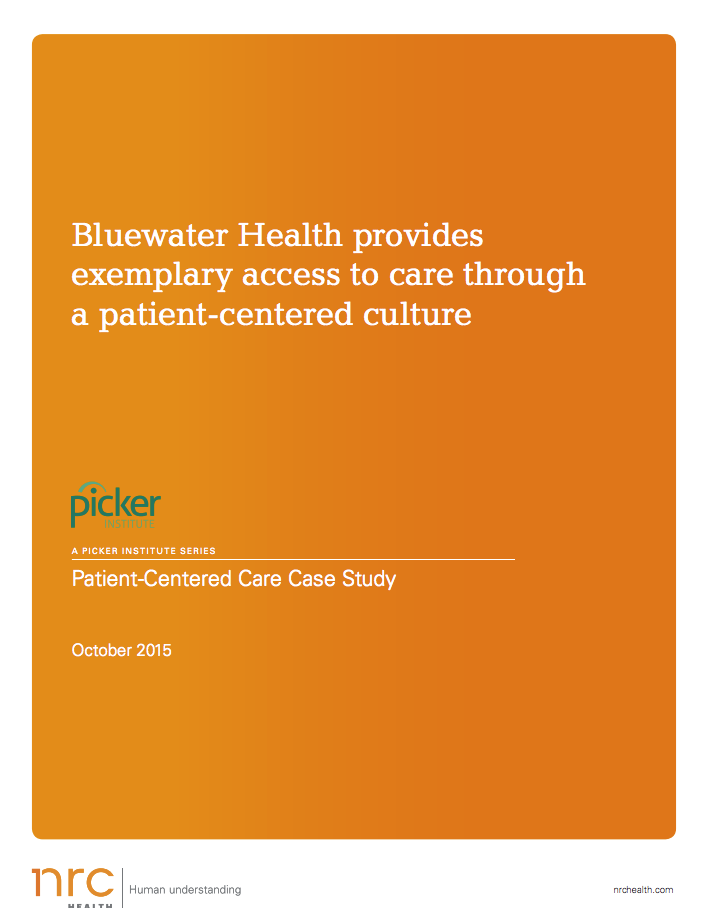 Bluewater Health provides exemplary access to care through a patient-centered culture

picker
INSTITUTE

A PICKER INSTITUTE SERIES

Patient-Centered Care Case Study

October 2015

nrc
HEALTH

Human understanding

nrchealth.com